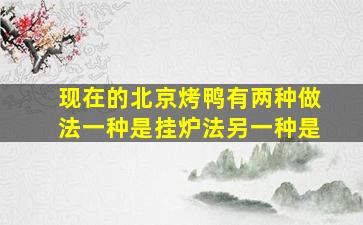 现在的北京烤鸭有两种做法一种是挂炉法另一种是